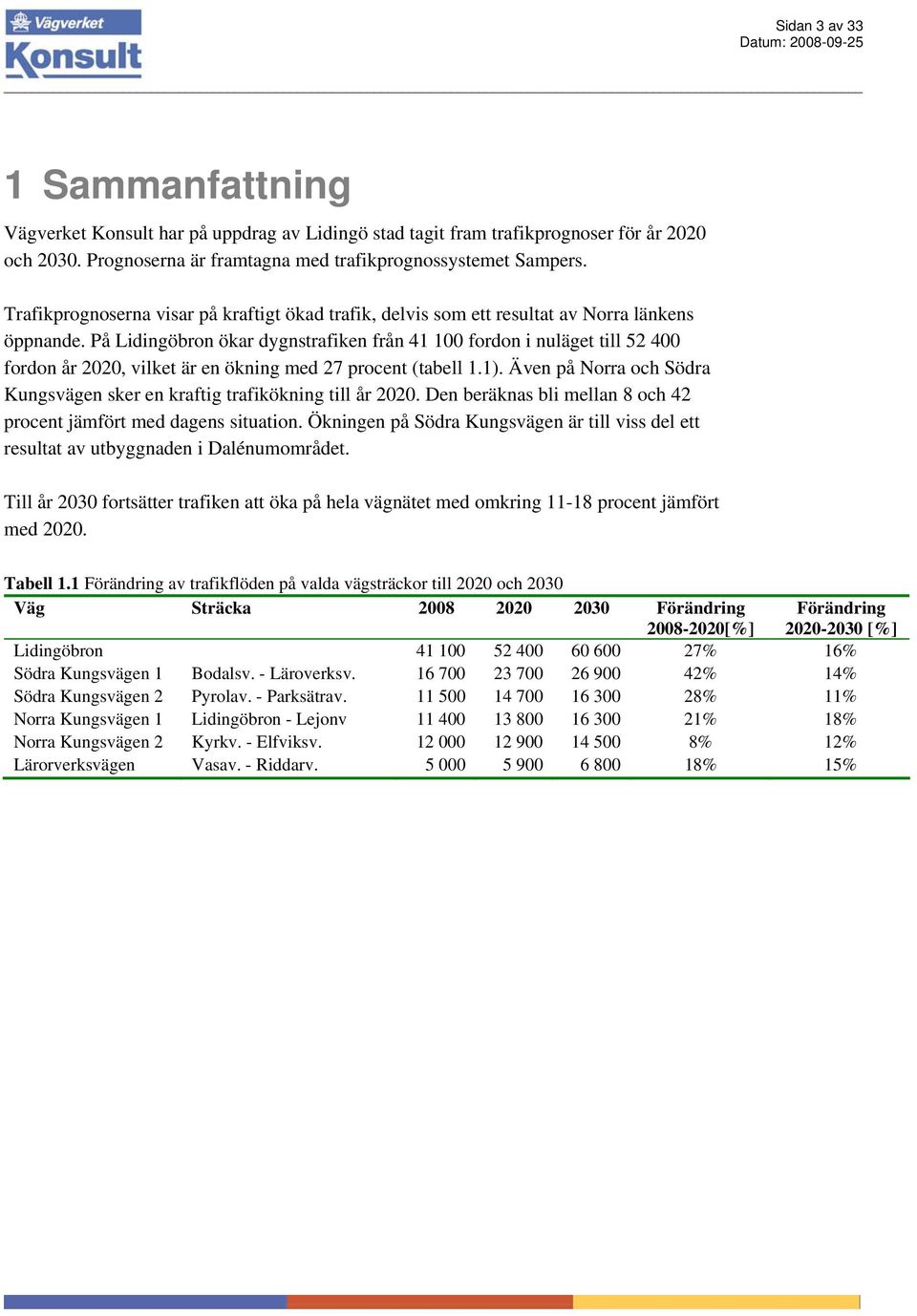 Vägverket
Konsult

Sidan 3 av 33
Datum: 2008-09-25

1 Sammanfattning

Vägverket Konsult har på uppdrag av Lidingö stad tagit fram trafikprognoser för år 2020 och 2030. Prognoserna är framtagna med trafikprognossystemet Sampers.

Trafikprognoserna visar på kraftigt ökad trafik, delvis som ett resultat av Norra länkens öppnande. På Lidingöbron ökar dygnstrafiken från 41 100 fordon i nuläget till 52 400 fordon år 2020, vilket är en ökning med 27 procent (tabell 1.1). Även på Norra och Södra Kungsvägen sker en kraftig trafikökning till år 2020. Den beräknas bli mellan 8 och 42 procent jämfört med dagens situation. Ökningen på Södra Kungsvägen är till viss del ett resultat av utbyggnaden i Dalénumområdet.

Till år 2030 fortsätter trafiken att öka på hela vägnätet med omkring 11-18 procent jämfört med 2020.

Tabell 1.1 Förändring av trafikflöden på valda vägsträckor till 2020 och 2030

| Väg | Sträcka | 2008 | 2020 | 2030 | Förändring 2008-2020[%] | Förändring 2020-2030 [%] |
|---|---|---|---|---|---|---|
| Lidingöbron | | 41 100 | 52 400 | 60 600 | 27% | 16% |
| Södra Kungsvägen 1 | Bodalsv. - Läroverksv. | 16 700 | 23 700 | 26 900 | 42% | 14% |
| Södra Kungsvägen 2 | Pyrolav. - Parksätrav. | 11 500 | 14 700 | 16 300 | 28% | 11% |
| Norra Kungsvägen 1 | Lidingöbron - Lejonv | 11 400 | 13 800 | 16 300 | 21% | 18% |
| Norra Kungsvägen 2 | Kyrkv. - Elfviksv. | 12 000 | 12 900 | 14 500 | 8% | 12% |
| Lärorverksvägen | Vasav. - Riddarv. | 5 000 | 5 900 | 6 800 | 18% | 15% |